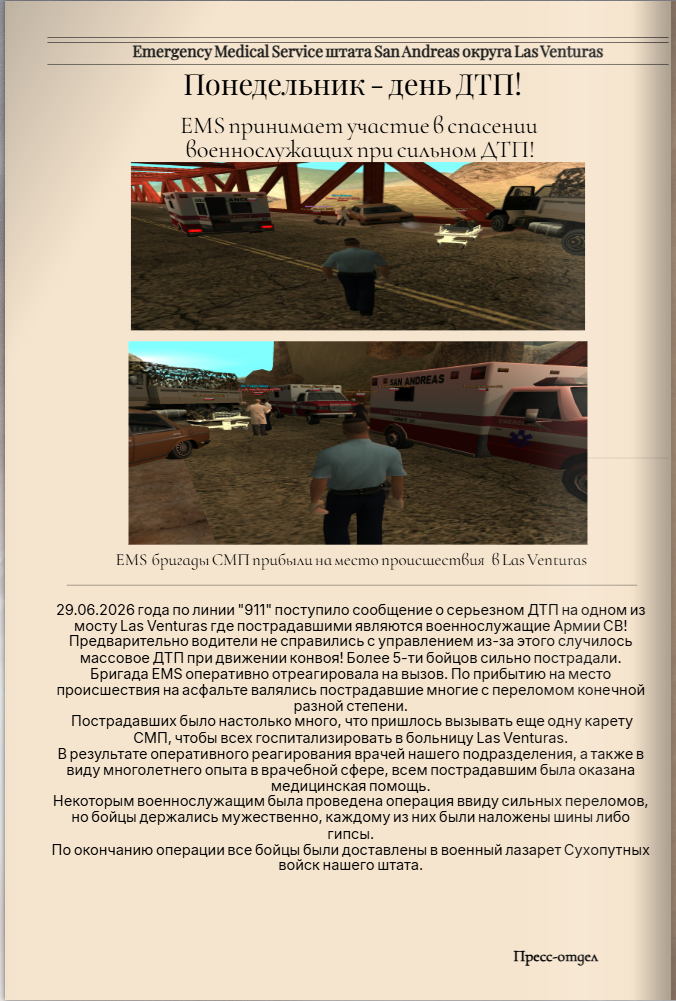 Emergency Medical Service штата San Andreas округа Las Venturas

Понедельник - день ДТП!

EMS принимает участие в спасении военнослужащих при сильном ДТП!

SAN ANDREAS

EMS бригады СМП прибыли на место происшествия в Las Venturas

29.06.2026 года по линии "911" поступило сообщение о серьезном ДТП на одном из мосту Las Venturas где пострадавшими являются военнослужащие Армии СВ! Предварительно водители не справились с управлением из-за этого случилось массовое ДТП при движении конвоя! Более 5-ти бойцов сильно пострадали. Бригада EMS оперативно отреагировала на вызов. По прибытию на место происшествия на асфальте валялись пострадавшие многие с переломом конечной разной степени.
Пострадавших было настолько много, что пришлось вызывать еще одну карету СМП, чтобы всех госпитализировать в больницу Las Venturas.
В результате оперативного реагирования врачей нашего подразделения, а также в виду многолетнего опыта в врачебной сфере, всем пострадавшим была оказана медицинская помощь.
Некоторым военнослужащим была проведена операция ввиду сильных переломов, но бойцы держались мужественно, каждому из них были наложены шины либо гипсы.
По окончанию операции все бойцы были доставлены в военный лазарет Сухопутных войск нашего штата.

Пресс-отдел